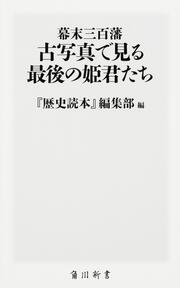 幕末三百藩
古写真で見る
最後の姫君たち

『歴史読本』編集部 編

角川新書